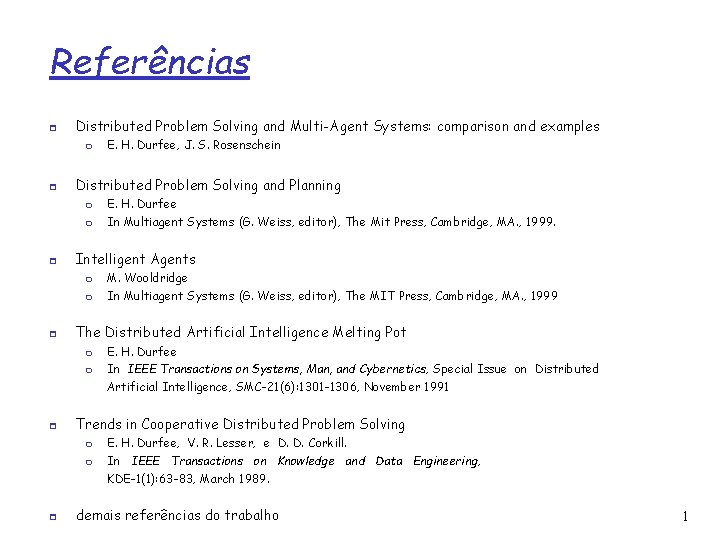 Referências

Distributed Problem Solving and Multi-Agent Systems: comparison and examples
E. H. Durfee, J. S. Rosenschein

Distributed Problem Solving and Planning
E. H. Durfee
In Multiagent Systems (G. Weiss, editor), The Mit Press, Cambridge, MA., 1999.

Intelligent Agents
M. Wooldridge
In Multiagent Systems (G. Weiss, editor), The MIT Press, Cambridge, MA., 1999

The Distributed Artificial Intelligence Melting Pot
E. H. Durfee
In IEEE Transactions on Systems, Man, and Cybernetics, Special Issue on Distributed Artificial Intelligence, SMC-21(6):1301-1306, November 1991

Trends in Cooperative Distributed Problem Solving
E. H. Durfee, V. R. Lesser, e D. D. Corkill.
In IEEE Transactions on Knowledge and Data Engineering, KDE-1(1):63-83, March 1989.

demais referências do trabalho

1